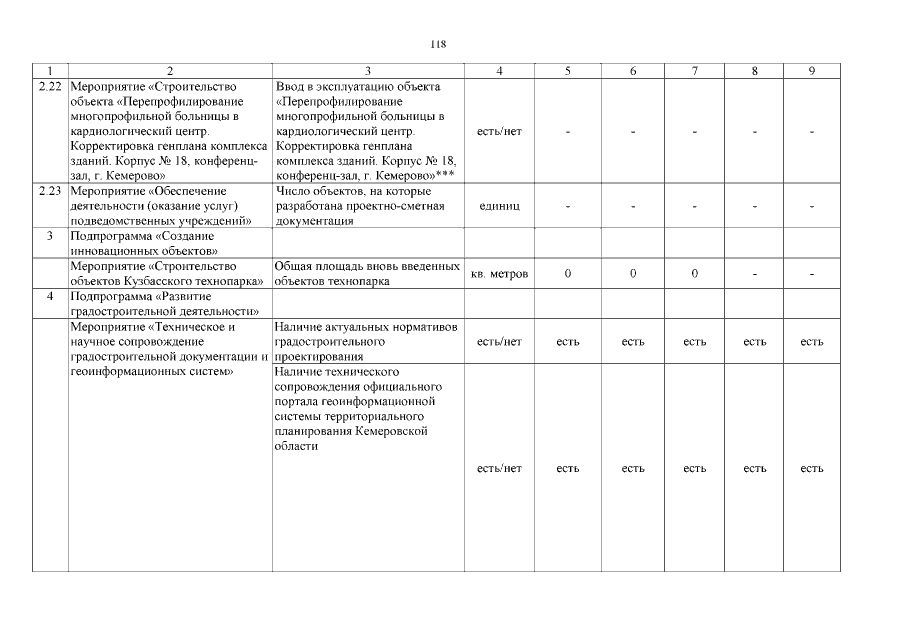 118

| 1 | 2 | 3 | 4 | 5 | 6 | 7 | 8 | 9 |
|---|---|---|---|---|---|---|---|---|
| 2.22 | Мероприятие «Строительство объекта «Перепрофилирование многопрофильной больницы в кардиологический центр. Корректировка генплана комплекса зданий. Корпус № 18, конференц-зал, г. Кемерово» | Ввод в эксплуатацию объекта «Перепрофилирование многопрофильной больницы в кардиологический центр. Корректировка генплана комплекса зданий. Корпус № 18, конференц-зал, г. Кемерово»*** | есть/нет | - | - | - | - | - |
| 2.23 | Мероприятие «Обеспечение деятельности (оказание услуг) подведомственных учреждений» | Число объектов, на которые разработана проектно-сметная документация | единиц | - | - | - | - | - |
| 3 | Подпрограмма «Создание инновационных объектов» | | | | | | | |
| | Мероприятие «Строительство объектов Кузбасского технопарка» | Общая площадь вновь введенных объектов технопарка | кв. метров | 0 | 0 | 0 | - | - |
| 4 | Подпрограмма «Развитие градостроительной деятельности» | | | | | | | |
| | Мероприятие «Техническое и научное сопровождение градостроительной документации и геоинформационных систем» | Наличие актуальных нормативов градостроительного проектирования | есть/нет | есть | есть | есть | есть | есть |
| | | Наличие технического сопровождения официального портала геоинформационной системы территориального планирования Кемеровской области | есть/нет | есть | есть | есть | есть | есть |